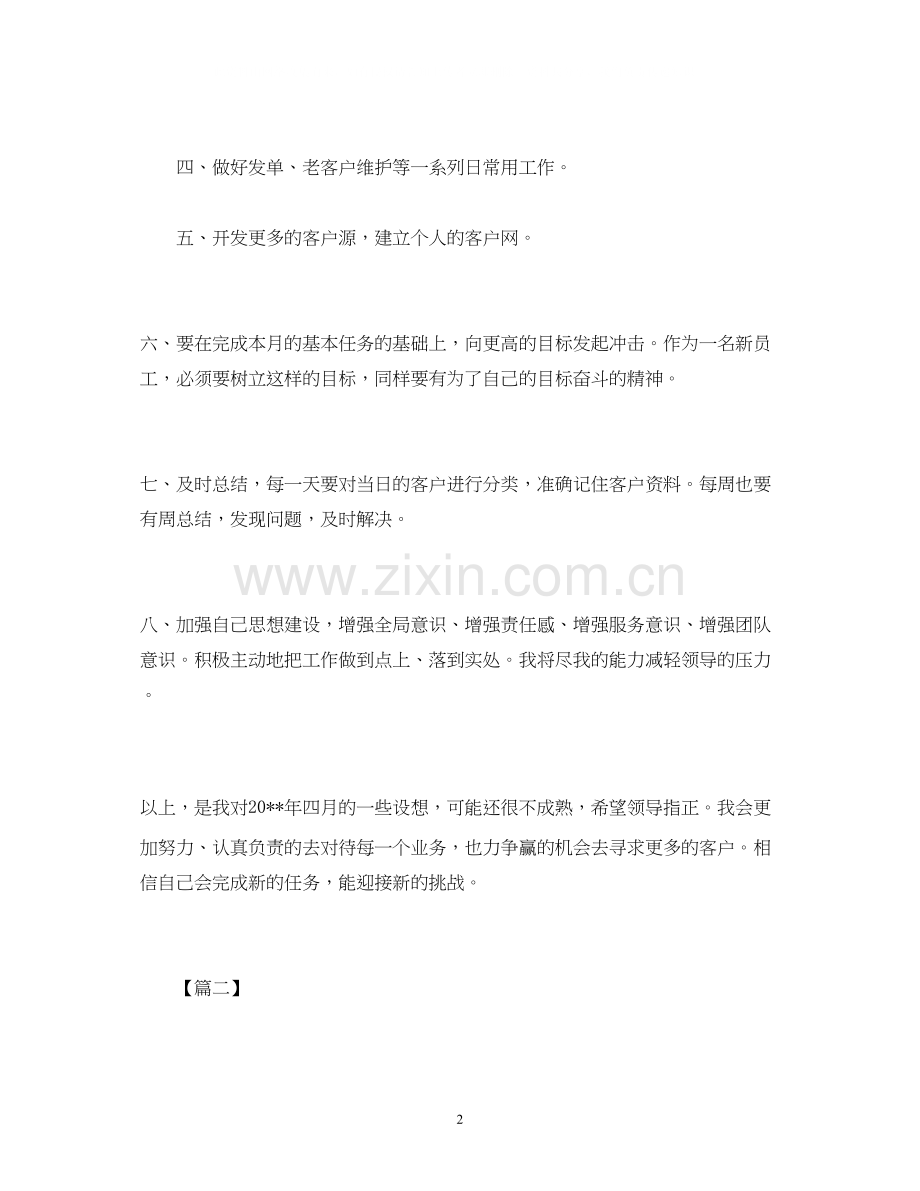 四、做好发单、老客户维护等一系列日常用工作。

五、开发更多的客户源，建立个人的客户网。

六、要在完成本月的基本任务的基础上，向更高的目标发起冲击。作为一名新员工，必须要树立这样的目标，同样要有为了自己的目标奋斗的精神。

七、及时总结，每一天要对当日的客户进行分类，准确记住客户资料。每周也要有周总结，发现问题，及时解决。

www.zixin.com.cn

八、加强自己思想建设，增强全局意识、增强责任感、增强服务意识、增强团队意识。积极主动地把工作做到点上、落到实处。我将尽我的能力减轻领导的压力。

以上，是我对20**年四月的一些设想，可能还很不成熟，希望领导指正。我会更加努力、认真负责的去对待每一个业务，也力争赢的机会去寻求更多的客户。相信自己会完成新的任务，能迎接新的挑战。

【篇二】

2